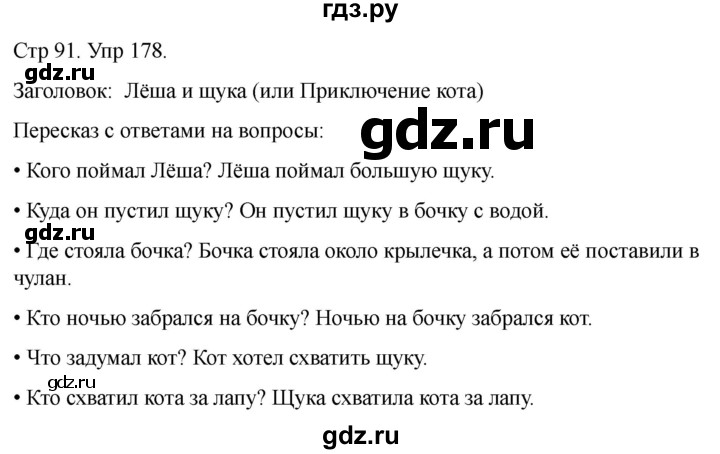 гдз.ру

Стр 91. Упр 178.

gdz.ru

Заголовок: Лёша и щука (или Приключение кота)

Пересказ с ответами на вопросы:

gdz.ru

• Кого поймал Лёша? Лёша поймал большую щуку.

• Куда он пустил щуку? Он пустил щуку в бочку с водой.

gdz.ru

• Где стояла бочка? Бочка стояла около крылечка, а потом её поставили в чулан.

• Кто ночью забрался на бочку? Ночью на бочку забрался кот.

• Что задумал кот? Кот хотел схватить щуку.

gdz.ru

• Кто схватил кота за лапу? Щука схватила кота за лапу.

gdz.ru